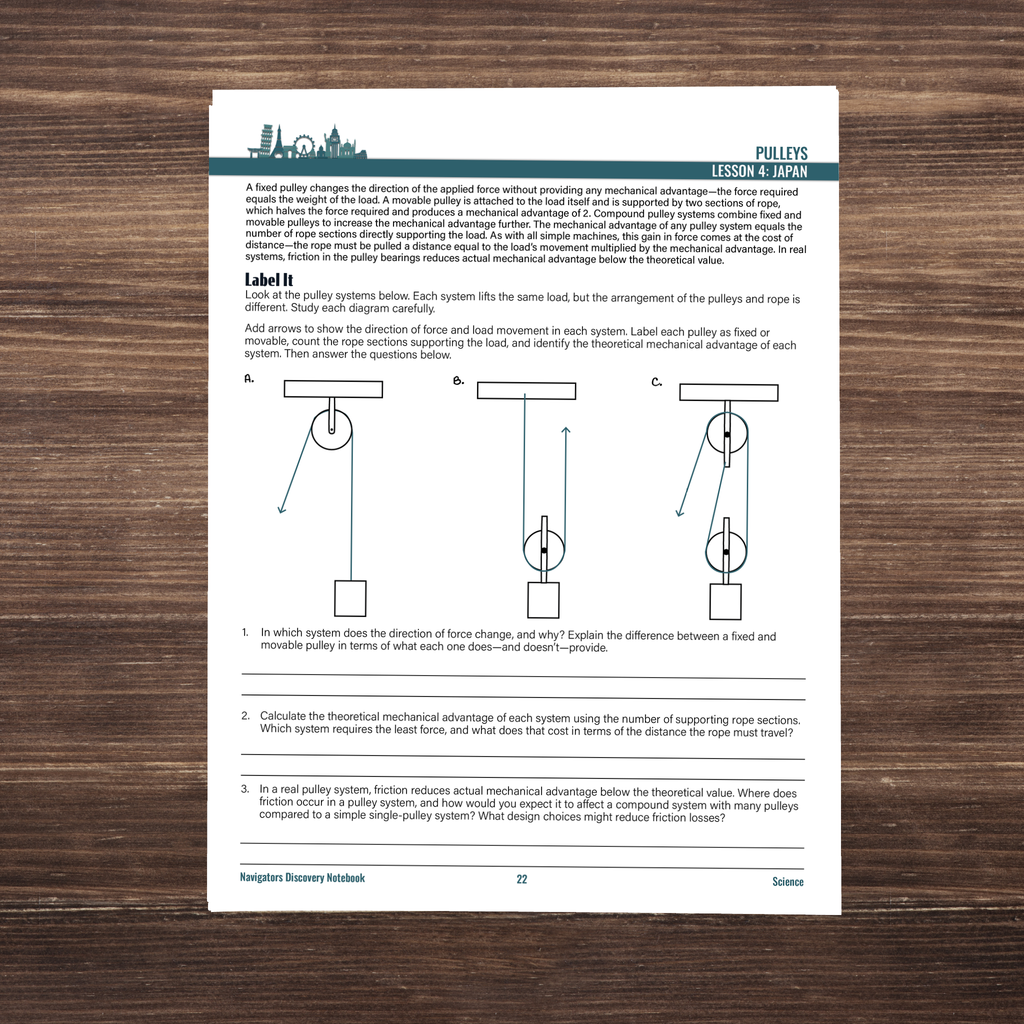 PULLEYS
LESSON 4: JAPAN

A fixed pulley changes the direction of the applied force without providing any mechanical advantage—the force required equals the weight of the load. A movable pulley is attached to the load itself and is supported by two sections of rope, which halves the force required and produces a mechanical advantage of 2. Compound pulley systems combine fixed and movable pulleys to increase the mechanical advantage further. The mechanical advantage of any pulley system equals the number of rope sections directly supporting the load. As with all simple machines, this gain in force comes at the cost of distance—the rope must be pulled a distance equal to the load's movement multiplied by the mechanical advantage. In real systems, friction in the pulley bearings reduces actual mechanical advantage below the theoretical value.

Label It

Look at the pulley systems below. Each system lifts the same load, but the arrangement of the pulleys and rope is different. Study each diagram carefully.

Add arrows to show the direction of force and load movement in each system. Label each pulley as fixed or movable, count the rope sections supporting the load, and identify the theoretical mechanical advantage of each system. Then answer the questions below.

A.

B.

C.

1. In which system does the direction of force change, and why? Explain the difference between a fixed and movable pulley in terms of what each one does—and doesn't—provide.

____

____

2. Calculate the theoretical mechanical advantage of each system using the number of supporting rope sections. Which system requires the least force, and what does that cost in terms of the distance the rope must travel?

____

____

3. In a real pulley system, friction reduces actual mechanical advantage below the theoretical value. Where does friction occur in a pulley system, and how would you expect it to affect a compound system with many pulleys compared to a simple single-pulley system? What design choices might reduce friction losses?

____

____

Navigators Discovery Notebook 22 Science